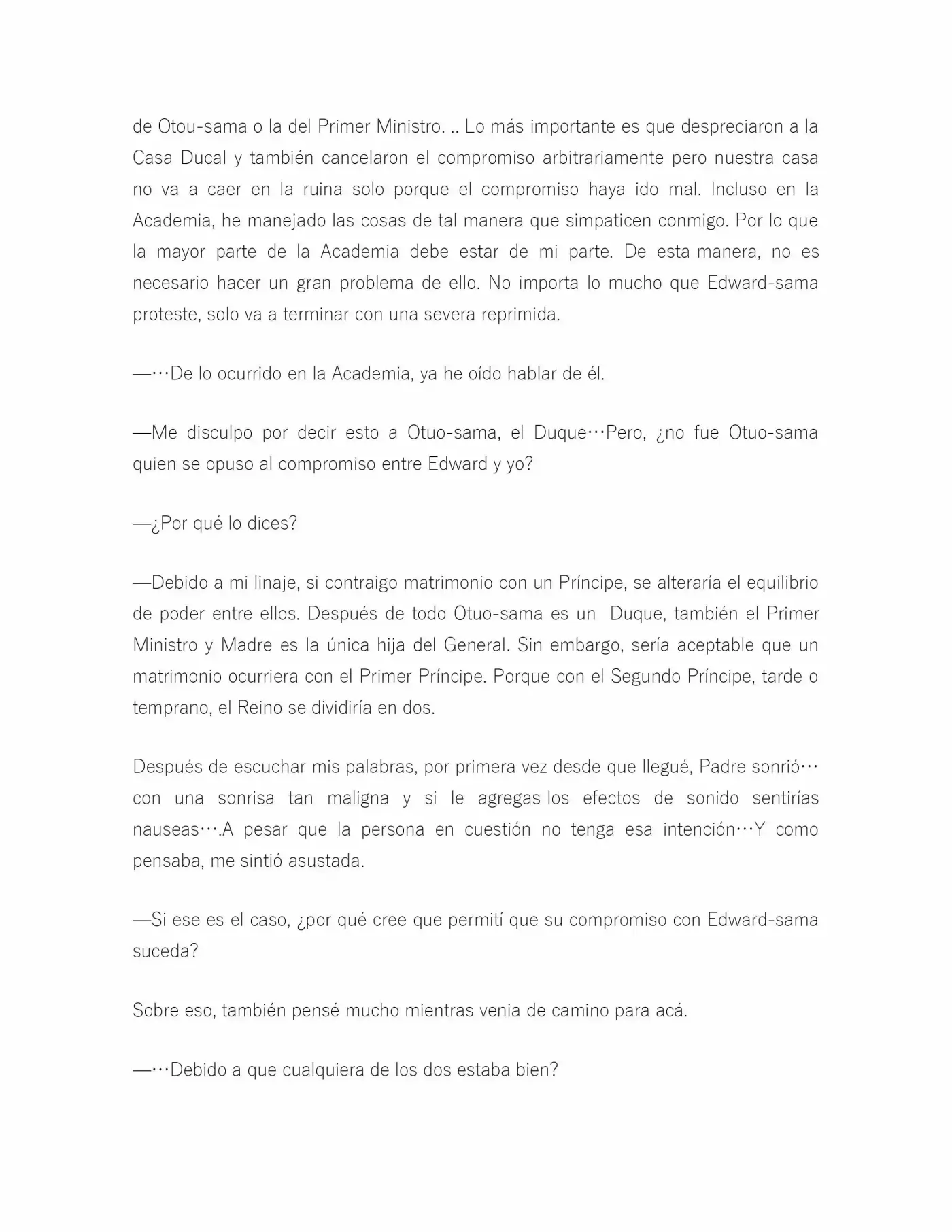 de Otou-sama o la del Primer Ministro. .. Lo más importante es que despreciaron a la Casa Ducal y también cancelaron el compromiso arbitrariamente pero nuestra casa no va a caer en la ruina solo porque el compromiso haya ido mal. Incluso en la Academia, he manejado las cosas de tal manera que simpaticen conmigo. Por lo que la mayor parte de la Academia debe estar de mi parte. De esta manera, no es necesario hacer un gran problema de ello. No importa lo mucho que Edward-sama proteste, solo va a terminar con una severa reprimida.

—…De lo ocurrido en la Academia, ya he oído hablar de él.

—Me disculpo por decir esto a Otuo-sama, el Duque…Pero, ¿no fue Otuo-sama quien se opuso al compromiso entre Edward y yo?

—¿Por qué lo dices?

—Debido a mi linaje, si contraigo matrimonio con un Príncipe, se alteraría el equilibrio de poder entre ellos. Después de todo Otuo-sama es un Duque, también el Primer Ministro y Madre es la única hija del General. Sin embargo, sería aceptable que un matrimonio ocurriera con el Primer Príncipe. Porque con el Segundo Príncipe, tarde o temprano, el Reino se dividiría en dos.

Después de escuchar mis palabras, por primera vez desde que llegué, Padre sonrió… con una sonrisa tan maligna y si le agregas los efectos de sonido sentirías nauseas….A pesar que la persona en cuestión no tenga esa intención…Y como pensaba, me sintió asustada.

—Si ese es el caso, ¿por qué cree que permití que su compromiso con Edward-sama suceda?

Sobre eso, también pensé mucho mientras venia de camino para acá.

—…Debido a que cualquiera de los dos estaba bien?